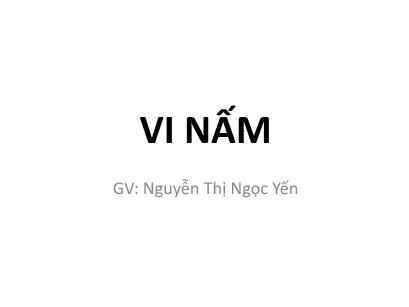 VI NẤM

GV: Nguyễn Thị Ngọc Yến